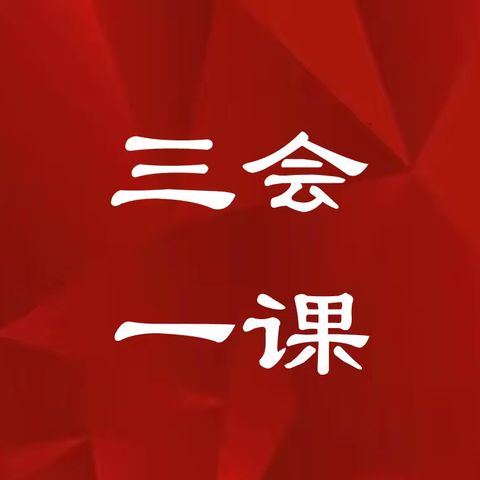 三会
一课